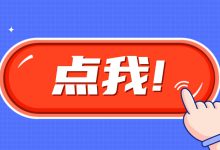 点我!